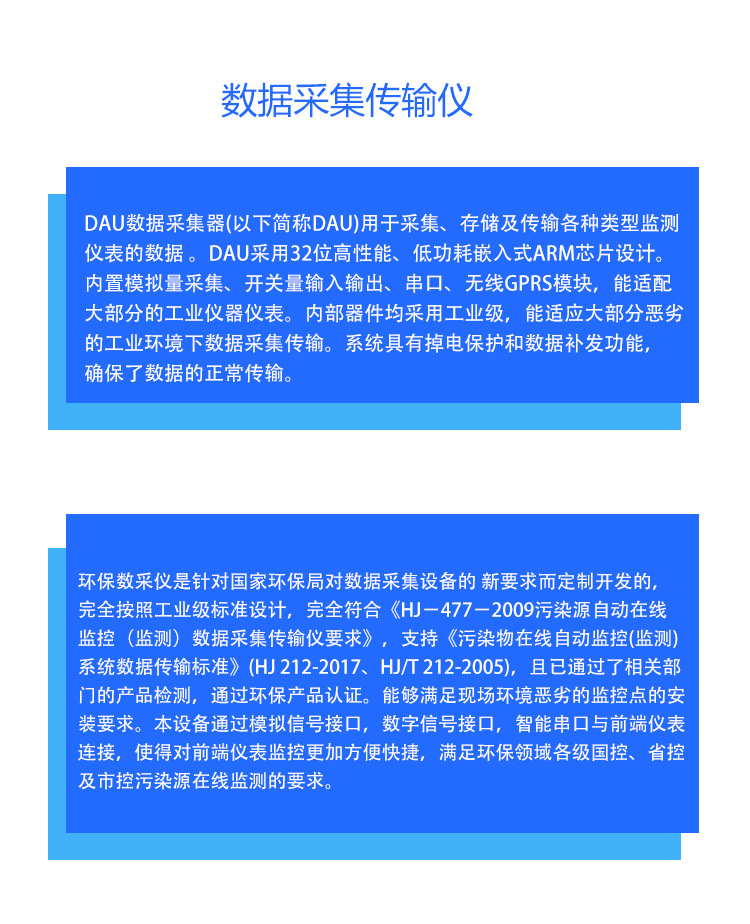 数据采集传输仪

DAU数据采集器(以下简称DAU)用于采集、存储及传输各种类型监测仪表的数据 。DAU采用32位高性能、低功耗嵌入式ARM芯片设计。内置模拟量采集、开关量输入输出、串口、无线GPRS模块，能适配大部分的工业仪器仪表。内部器件均采用工业级，能适应大部分恶劣的工业环境下数据采集传输。系统具有掉电保护和数据补发功能，确保了数据的正常传输。

环保数采仪是针对国家环保局对数据采集设备的 新要求而定制开发的，完全按照工业级标准设计，完全符合《HJ－477－2009污染源自动在线监控（监测）数据采集传输仪要求》，支持《污染物在线自动监控(监测)系统数据传输标准》(HJ 212-2017、HJ/T 212-2005)，且已通过了相关部门的产品检测，通过环保产品认证。能够满足现场环境恶劣的监控点的安装要求。本设备通过模拟信号接口，数字信号接口，智能串口与前端仪表连接，使得对前端仪表监控更加方便快捷，满足环保领域各级国控、省控及市控污染源在线监测的要求。